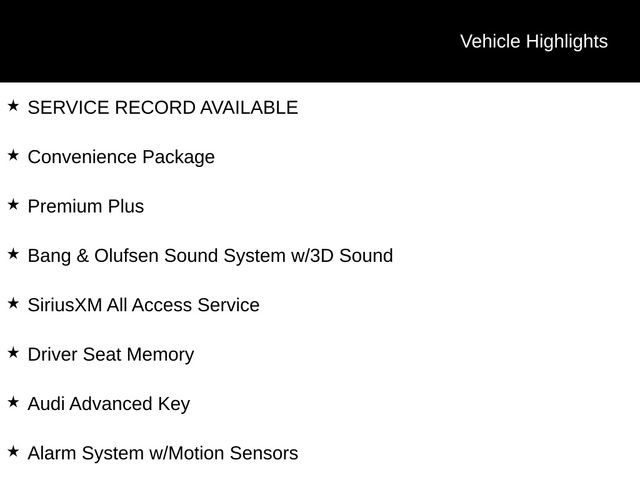 Vehicle Highlights

★ SERVICE RECORD AVAILABLE

★ Convenience Package

★ Premium Plus

★ Bang & Olufsen Sound System w/3D Sound

★ SiriusXM All Access Service

★ Driver Seat Memory

★ Audi Advanced Key

★ Alarm System w/Motion Sensors